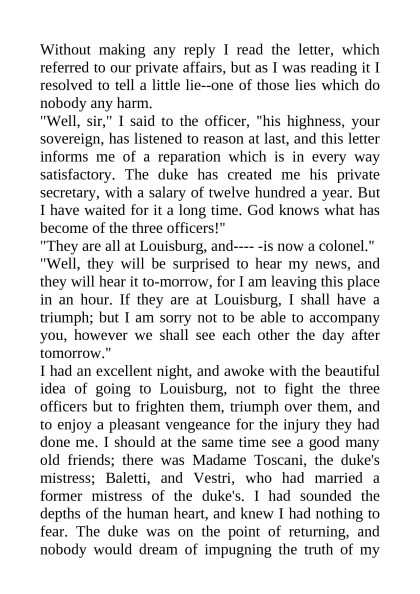 Without making any reply I read the letter, which referred to our private affairs, but as I was reading it I resolved to tell a little lie--one of those lies which do nobody any harm.
"Well, sir," I said to the officer, "his highness, your sovereign, has listened to reason at last, and this letter informs me of a reparation which is in every way satisfactory. The duke has created me his private secretary, with a salary of twelve hundred a year. But I have waited for it a long time. God knows what has become of the three officers!"
"They are all at Louisburg, and---- -is now a colonel."
"Well, they will be surprised to hear my news, and they will hear it to-morrow, for I am leaving this place in an hour. If they are at Louisburg, I shall have a triumph; but I am sorry not to be able to accompany you, however we shall see each other the day after tomorrow."
I had an excellent night, and awoke with the beautiful idea of going to Louisburg, not to fight the three officers but to frighten them, triumph over them, and to enjoy a pleasant vengeance for the injury they had done me. I should at the same time see a good many old friends; there was Madame Toscani, the duke's mistress; Baletti, and Vestri, who had married a former mistress of the duke's. I had sounded the depths of the human heart, and knew I had nothing to fear. The duke was on the point of returning, and nobody would dream of impugning the truth of my